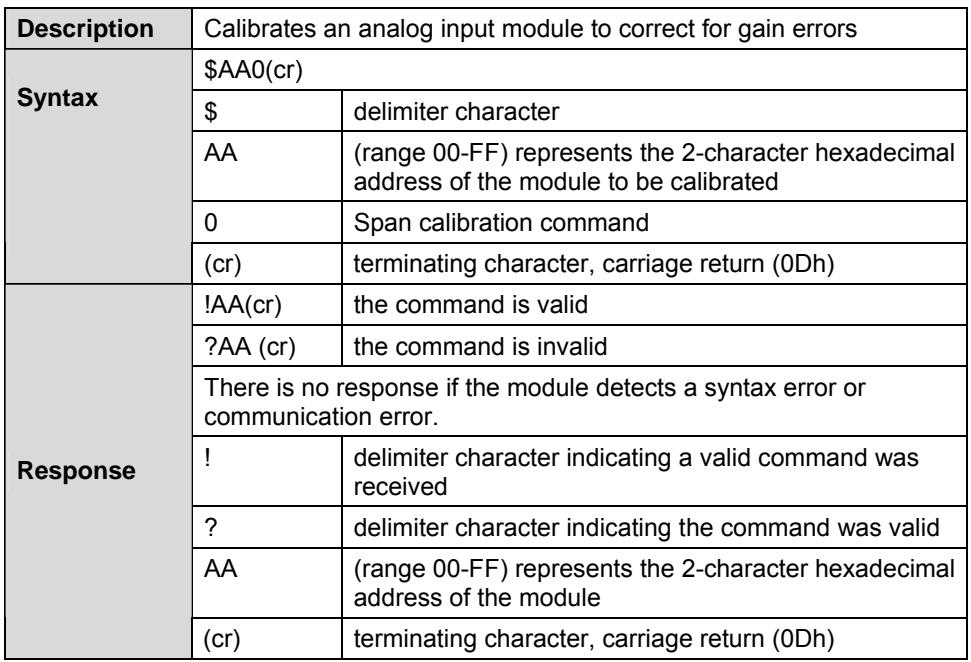 | Description | Calibrates an analog input module to correct for gain errors | |
|---|---|---|
| Syntax | $AA0(cr) | |
| | $ | delimiter character |
| | AA | (range 00-FF) represents the 2-character hexadecimal address of the module to be calibrated |
| | 0 | Span calibration command |
| | (cr) | terminating character, carriage return (0Dh) |
| Response | !AA(cr) | the command is valid |
| | ?AA (cr) | the command is invalid |
| | There is no response if the module detects a syntax error or communication error. | |
| | ! | delimiter character indicating a valid command was received |
| | ? | delimiter character indicating the command was valid |
| | AA | (range 00-FF) represents the 2-character hexadecimal address of the module |
| | (cr) | terminating character, carriage return (0Dh) |